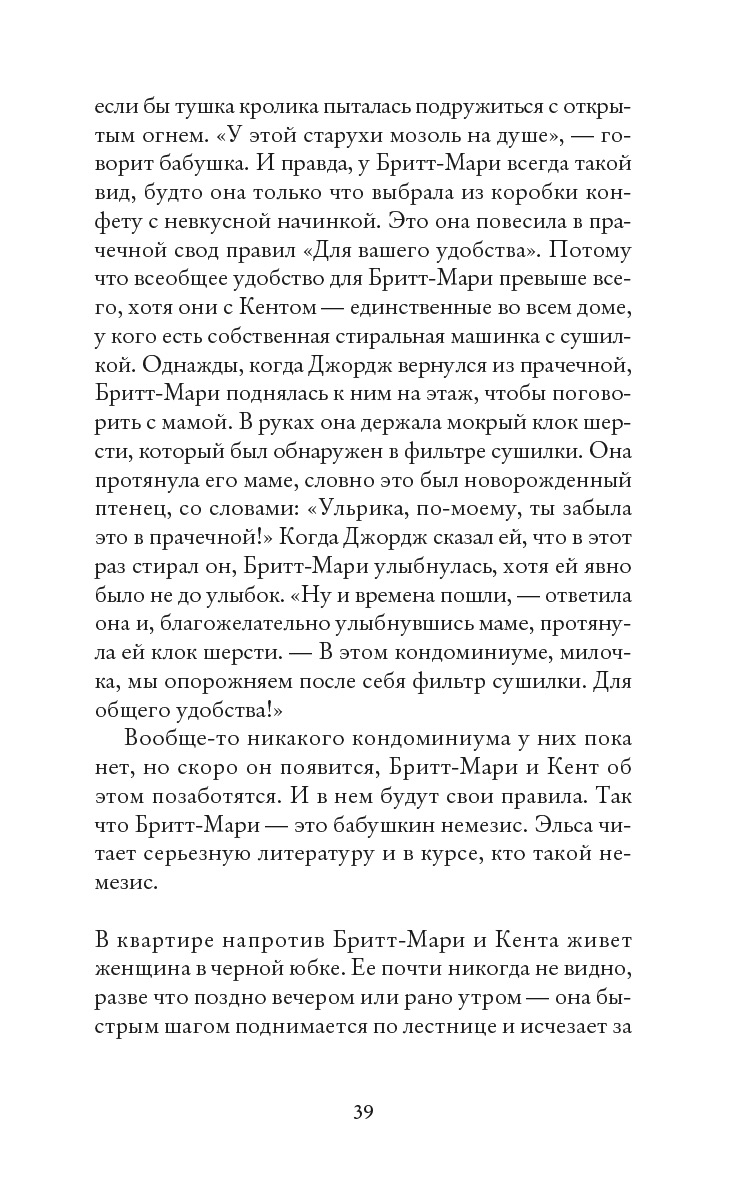 если бы тушка кролика пыталась подружиться с открытым огнем. «У этой старухи мозоль на душе», — говорит бабушка. И правда, у Бритт-Мари всегда такой вид, будто она только что выбрала из коробки конфету с невкусной начинкой. Это она повесила в прачечной свод правил «Для вашего удобства». Потому что всеобщее удобство для Бритт-Мари превыше всего, хотя они с Кентом — единственные во всем доме, у кого есть собственная стиральная машинка с сушилкой. Однажды, когда Джордж вернулся из прачечной, Бритт-Мари поднялась к ним на этаж, чтобы поговорить с мамой. В руках она держала мокрый клок шерсти, который был обнаружен в фильтре сушилки. Она протянула его маме, словно это был новорожденный птенец, со словами: «Ульрика, по-моему, ты забыла это в прачечной!» Когда Джордж сказал ей, что в этот раз стирал он, Бритт-Мари улыбнулась, хотя ей явно было не до улыбок. «Ну и времена пошли, — ответила она и, благожелательно улыбнувшись маме, протянула ей клок шерсти. — В этом кондоминиуме, милочка, мы опорожняем после себя фильтр сушилки. Для общего удобства!»

Вообще-то никакого кондоминиума у них пока нет, но скоро он появится, Бритт-Мари и Кент об этом позаботятся. И в нем будут свои правила. Так что Бритт-Мари — это бабушкин немезис. Эльса читает серьезную литературу и в курсе, кто такой немезис.

В квартире напротив Бритт-Мари и Кента живет женщина в черной юбке. Ее почти никогда не видно, разве что поздно вечером или рано утром — она быстрым шагом поднимается по лестнице и исчезает за

39